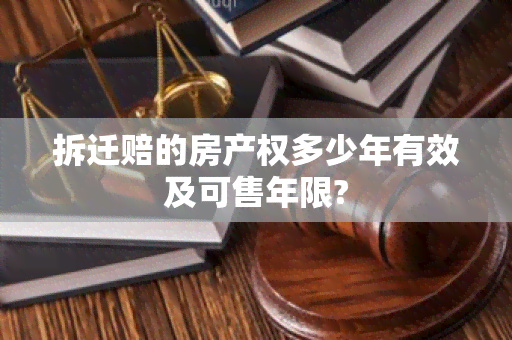 拆迁赔的房产权多少年有效及可售年限?